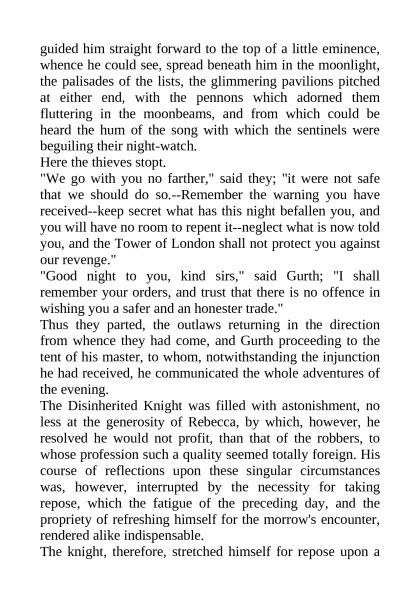 guided him straight forward to the top of a little eminence, whence he could see, spread beneath him in the moonlight, the palisades of the lists, the glimmering pavilions pitched at either end, with the pennons which adorned them fluttering in the moonbeams, and from which could be heard the hum of the song with which the sentinels were beguiling their night-watch.

Here the thieves stopt.

"We go with you no farther," said they; "it were not safe that we should do so.--Remember the warning you have received--keep secret what has this night befallen you, and you will have no room to repent it--neglect what is now told you, and the Tower of London shall not protect you against our revenge."

"Good night to you, kind sirs," said Gurth; "I shall remember your orders, and trust that there is no offence in wishing you a safer and an honester trade."

Thus they parted, the outlaws returning in the direction from whence they had come, and Gurth proceeding to the tent of his master, to whom, notwithstanding the injunction he had received, he communicated the whole adventures of the evening.

The Disinherited Knight was filled with astonishment, no less at the generosity of Rebecca, by which, however, he resolved he would not profit, than that of the robbers, to whose profession such a quality seemed totally foreign. His course of reflections upon these singular circumstances was, however, interrupted by the necessity for taking repose, which the fatigue of the preceding day, and the propriety of refreshing himself for the morrow's encounter, rendered alike indispensable.

The knight, therefore, stretched himself for repose upon a